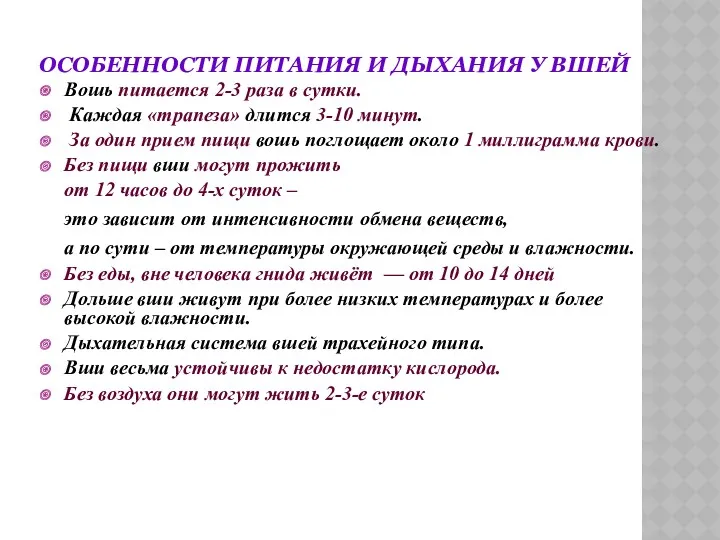 ОСОБЕННОСТИ ПИТАНИЯ И ДЫХАНИЯ У ВШЕЙ

Вошь питается 2-3 раза в сутки.

Каждая «трапеза» длится 3-10 минут.

За один прием пищи вошь поглощает около 1 миллиграмма крови.

Без пищи вши могут прожить
от 12 часов до 4-х суток –
это зависит от интенсивности обмена веществ,
а по сути – от температуры окружающей среды и влажности.

Без еды, вне человека гнида живёт — от 10 до 14 дней

Дольше вши живут при более низких температурах и более высокой влажности.

Дыхательная система вшей трахейного типа.

Вши весьма устойчивы к недостатку кислорода.

Без воздуха они могут жить 2-3-е суток